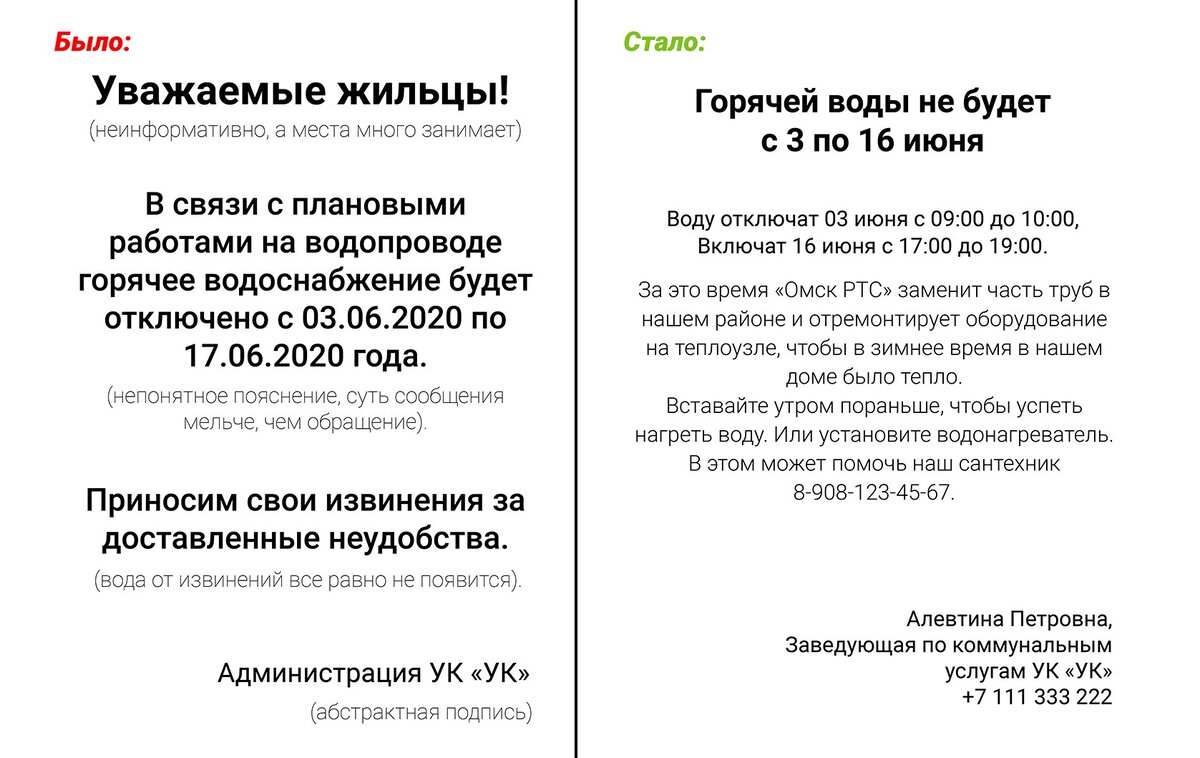 Было:

Уважаемые жильцы!
(неинформативно, а места много занимает)

В связи с плановыми работами на водопроводе горячее водоснабжение будет отключено с 03.06.2020 по 17.06.2020 года.
(непонятное пояснение, суть сообщения мельче, чем обращение).

Приносим свои извинения за доставленные неудобства.
(вода от извинений все равно не появится).

Администрация УК «УК»
(абстрактная подпись)

Стало:

Горячей воды не будет с 3 по 16 июня

Воду отключат 03 июня с 09:00 до 10:00,
Включат 16 июня с 17:00 до 19:00.

За это время «Омск РТС» заменит часть труб в нашем районе и отремонтирует оборудование на теплоузле, чтобы в зимнее время в нашем доме было тепло.
Вставайте утром пораньше, чтобы успеть нагреть воду. Или установите водонагреватель.
В этом может помочь наш сантехник 8-908-123-45-67.

Алевтина Петровна,
Заведующая по коммунальным услугам УК «УК»
+7 111 333 222